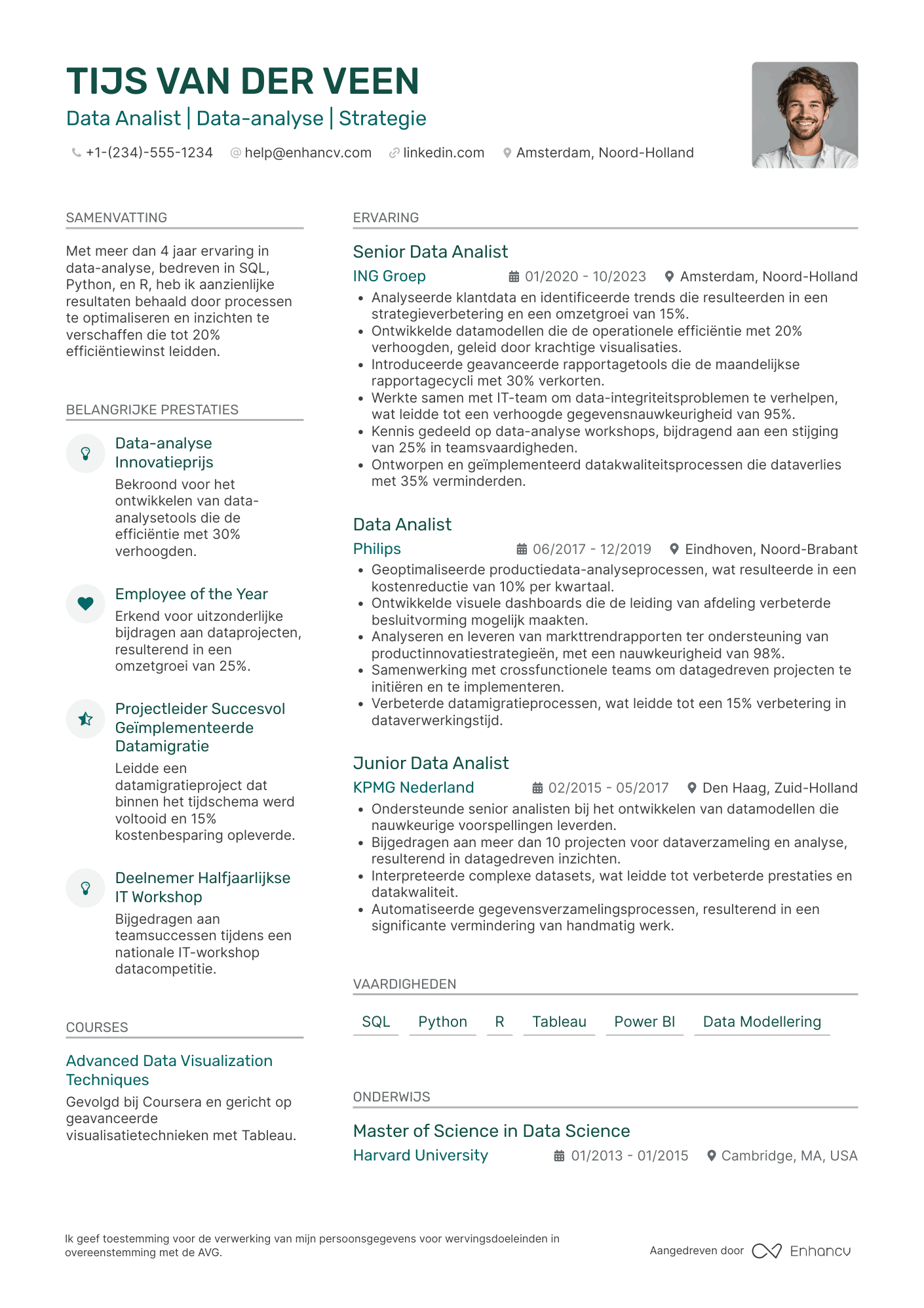 TIJS VAN DER VEEN
Data Analist | Data-analyse | Strategie
+1-(234)-555-1234 help@enhancv.com linkedin.com Amsterdam, Noord-Holland

SAMENVATTING
Met meer dan 4 jaar ervaring in data-analyse, bedreven in SQL, Python, en R, heb ik aanzienlijke resultaten behaald door processen te optimaliseren en inzichten te verschaffen die tot 20% efficiëntiewinst leidden.

BELANGRIJKE PRESTATIES
Data-analyse Innovatieprijs
Bekroond voor het ontwikkelen van data-analysetools die de efficiëntie met 30% verhoogden.

Employee of the Year
Erkend voor uitzonderlijke bijdragen aan dataprojecten, resulterend in een omzetgroei van 25%.

Projectleider Succesvol Geïmplementeerde Datamigratie
Leidde een datamigratieproject dat binnen het tijdschema werd voltooid en 15% kostenbesparing opleverde.

Deelnemer Halfjaarlijkse IT Workshop
Bijgedragen aan teamsuccessen tijdens een nationale IT-workshop datacompetitie.

COURSES
Advanced Data Visualization Techniques
Gevolgd bij Coursera en gericht op geavanceerde visualisatietechnieken met Tableau.

ERVARING
Senior Data Analist
ING Groep 01/2020 - 10/2023 Amsterdam, Noord-Holland
• Analyseerde klantdata en identificeerde trends die resulteerden in een strategieverbetering en een omzetgroei van 15%.
• Ontwikkelde datamodellen die de operationele efficiëntie met 20% verhoogden, geleid door krachtige visualisaties.
• Introduceerde geavanceerde rapportagetools die de maandelijkse rapportagecycli met 30% verkorten.
• Werkte samen met IT-team om data-integriteitsproblemen te verhelpen, wat leidde tot een verhoogde gegevensnauwkeurigheid van 95%.
• Kennis gedeeld op data-analyse workshops, bijdragend aan een stijging van 25% in teamsvaardigheden.
• Ontworpen en geïmplementeerd datakwaliteitsprocessen die dataverlies met 35% verminderden.

Data Analist
Philips 06/2017 - 12/2019 Eindhoven, Noord-Brabant
• Geoptimaliseerde productiedata-analyseprocessen, wat resulteerde in een kostenreductie van 10% per kwartaal.
• Ontwikkelde visuele dashboards die de leiding van afdeling verbeterde besluitvorming mogelijk maakten.
• Analyseren en leveren van markttrendrapporten ter ondersteuning van productinnovatiestrategieën, met een nauwkeurigheid van 98%.
• Samenwerking met crossfunctionele teams om datagedreven projecten te initiëren en te implementeren.
• Verbeterde datamigratieprocessen, wat leidde tot een 15% verbetering in dataverwerkingstijd.

Junior Data Analist
KPMG Nederland 02/2015 - 05/2017 Den Haag, Zuid-Holland
• Ondersteunde senior analisten bij het ontwikkelen van datamodellen die nauwkeurige voorspellingen leverden.
• Bijgedragen aan meer dan 10 projecten voor dataverzameling en analyse, resulterend in datagedreven inzichten.
• Interpreteerde complexe datasets, wat leidde tot verbeterde prestaties en datakwaliteit.
• Automatiseerde gegevensverzamelingsprocessen, resulterend in een significante vermindering van handmatig werk.

VAARDIGHEDEN
SQL Python R Tableau Power BI Data Modellering

ONDERWIJS
Master of Science in Data Science
Harvard University 01/2013 - 01/2015 Cambridge, MA, USA

Ik geef toestemming voor de verwerking van mijn persoonsgegevens voor wervingsdoeleinden in overeenstemming met de AVG.
Aangedreven door Enhancv